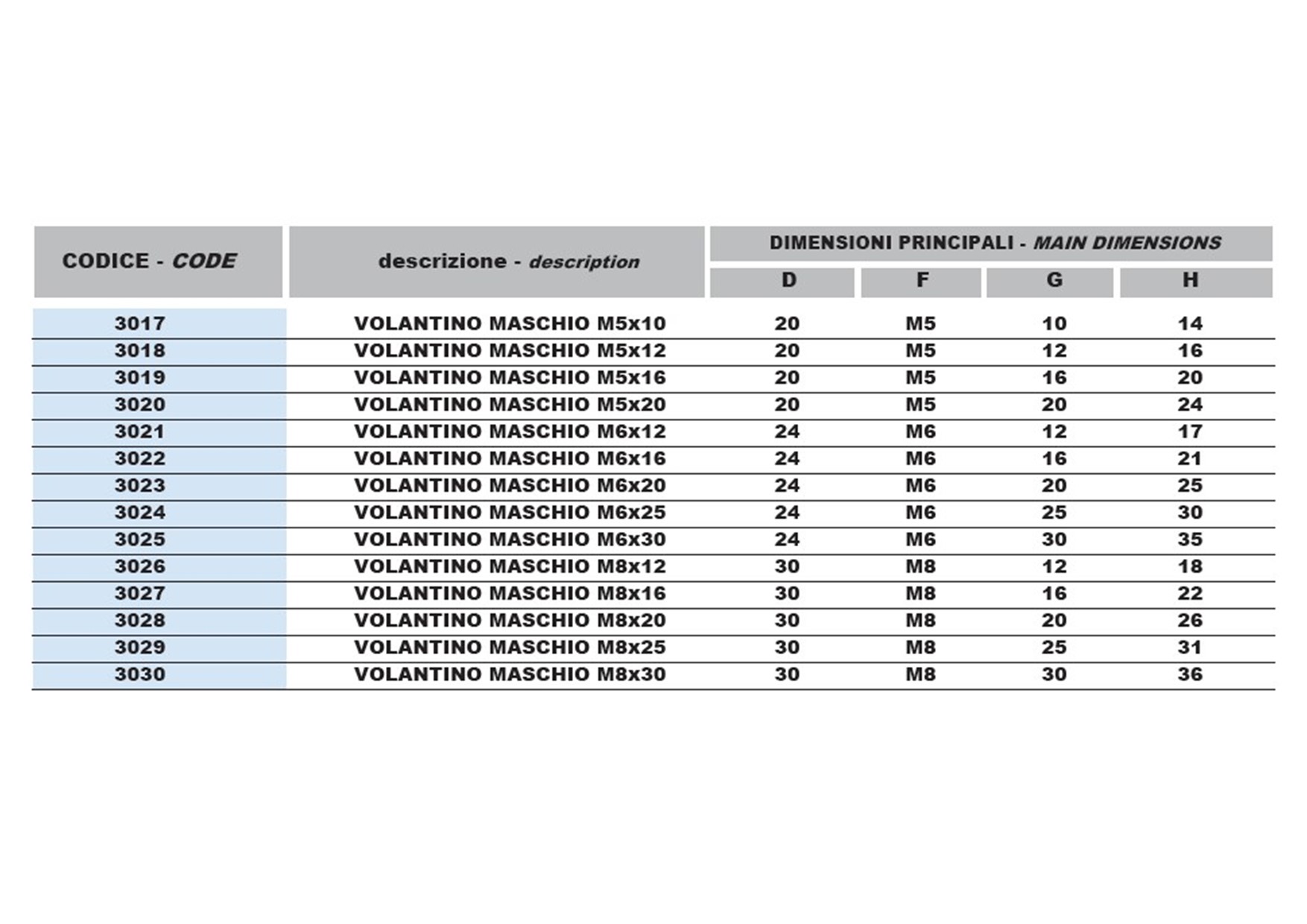 | CODICE - CODE | descrizione - description | DIMENSIONI PRINCIPALI - MAIN DIMENSIONS | | | |
|---|---|---|---|---|---|
| | | D | F | G | H |
| 3017 | VOLANTINO MASCHIO M5x10 | 20 | M5 | 10 | 14 |
| 3018 | VOLANTINO MASCHIO M5x12 | 20 | M5 | 12 | 16 |
| 3019 | VOLANTINO MASCHIO M5x16 | 20 | M5 | 16 | 20 |
| 3020 | VOLANTINO MASCHIO M5x20 | 20 | M5 | 20 | 24 |
| 3021 | VOLANTINO MASCHIO M6x12 | 24 | M6 | 12 | 17 |
| 3022 | VOLANTINO MASCHIO M6x16 | 24 | M6 | 16 | 21 |
| 3023 | VOLANTINO MASCHIO M6x20 | 24 | M6 | 20 | 25 |
| 3024 | VOLANTINO MASCHIO M6x25 | 24 | M6 | 25 | 30 |
| 3025 | VOLANTINO MASCHIO M6x30 | 24 | M6 | 30 | 35 |
| 3026 | VOLANTINO MASCHIO M8x12 | 30 | M8 | 12 | 18 |
| 3027 | VOLANTINO MASCHIO M8x16 | 30 | M8 | 16 | 22 |
| 3028 | VOLANTINO MASCHIO M8x20 | 30 | M8 | 20 | 26 |
| 3029 | VOLANTINO MASCHIO M8x25 | 30 | M8 | 25 | 31 |
| 3030 | VOLANTINO MASCHIO M8x30 | 30 | M8 | 30 | 36 |